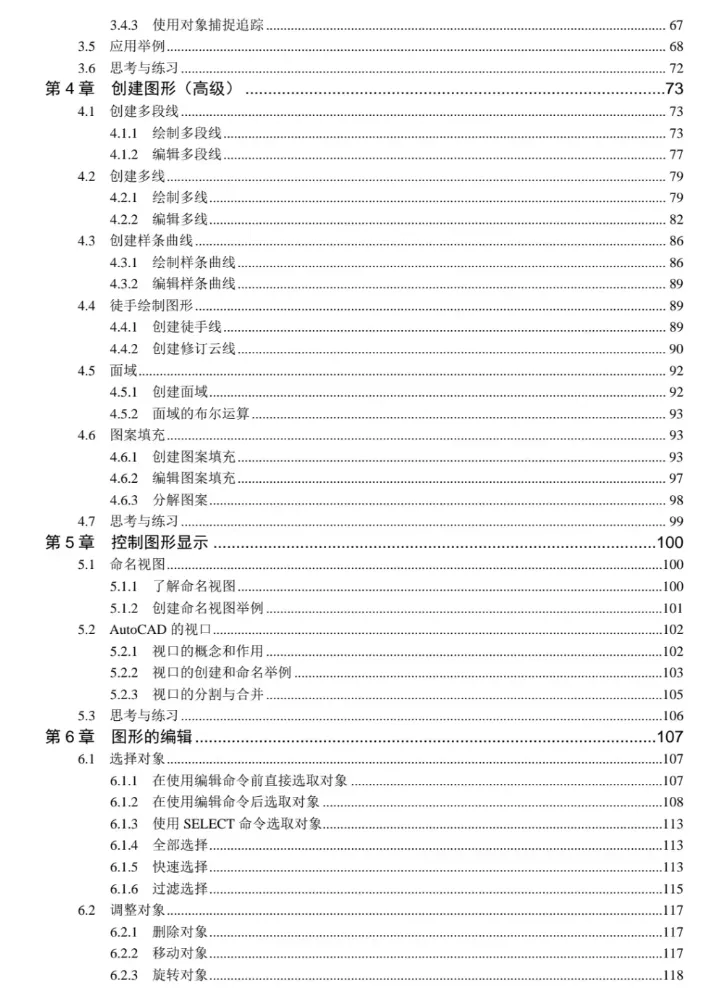 3.4.3 使用对象捕捉追踪 67
3.5 应用举例 68
3.6 思考与练习 72
第4章 创建图形（高级） 73
4.1 创建多段线 73
4.1.1 绘制多段线 73
4.1.2 编辑多段线 77
4.2 创建多线 79
4.2.1 绘制多线 79
4.2.2 编辑多线 82
4.3 创建样条曲线 86
4.3.1 绘制样条曲线 86
4.3.2 编辑样条曲线 89
4.4 徒手绘制图形 89
4.4.1 创建徒手线 89
4.4.2 创建修订云线 90
4.5 面域 92
4.5.1 创建面域 92
4.5.2 面域的布尔运算 93
4.6 图案填充 93
4.6.1 创建图案填充 93
4.6.2 编辑图案填充 97
4.6.3 分解图案 98
4.7 思考与练习 99
第5章 控制图形显示 100
5.1 命名视图 100
5.1.1 了解命名视图 100
5.1.2 创建命名视图举例 101
5.2 AutoCAD的视口 102
5.2.1 视口的概念和作用 102
5.2.2 视口的创建和命名举例 103
5.2.3 视口的分割与合并 105
5.3 思考与练习 106
第6章 图形的编辑 107
6.1 选择对象 107
6.1.1 在使用编辑命令前直接选取对象 107
6.1.2 在使用编辑命令后选取对象 108
6.1.3 使用SELECT命令选取对象 113
6.1.4 全部选择 113
6.1.5 快速选择 113
6.1.6 过滤选择 115
6.2 调整对象 117
6.2.1 删除对象 117
6.2.2 移动对象 117
6.2.3 旋转对象 118